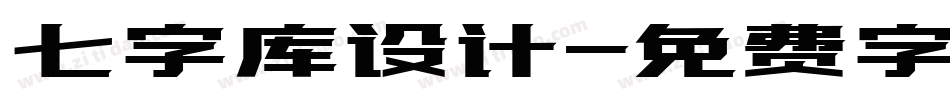 七字库设计-免费字